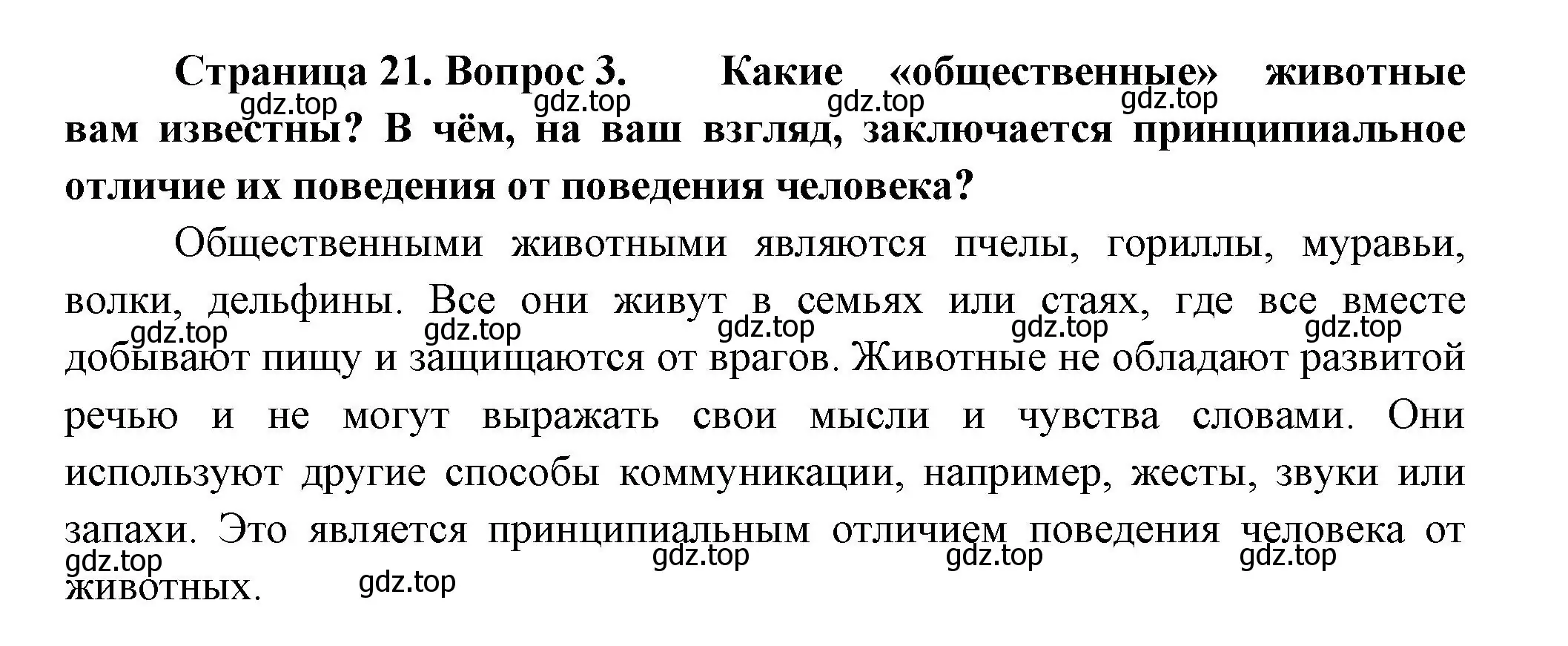 Страница 21. Вопрос 3. Какие «общественные» животные вам известны? В чём, на ваш взгляд, заключается принципиальное отличие их поведения от поведения человека?

gdz.top gdz.top gdz.top gdz.top

Общественными животными являются пчелы, гориллы, муравьи, волки, дельфины. Все они живут в семьях или стаях, где все вместе добывают пищу и защищаются от врагов. Животные не обладают развитой речью и не могут выражать свои мысли и чувства словами. Они используют другие способы коммуникации, например, жесты, звуки или запахи. Это является принципиальным отличием поведения человека от животных.

gdz.top gdz.top gdz.top gdz.top gdz.top

gdz.top gdz.top gdz.top gdz.top gdz.top